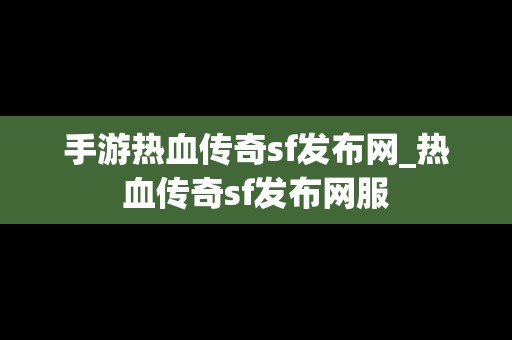 手游热血传奇sf发布网_热血传奇sf发布网服